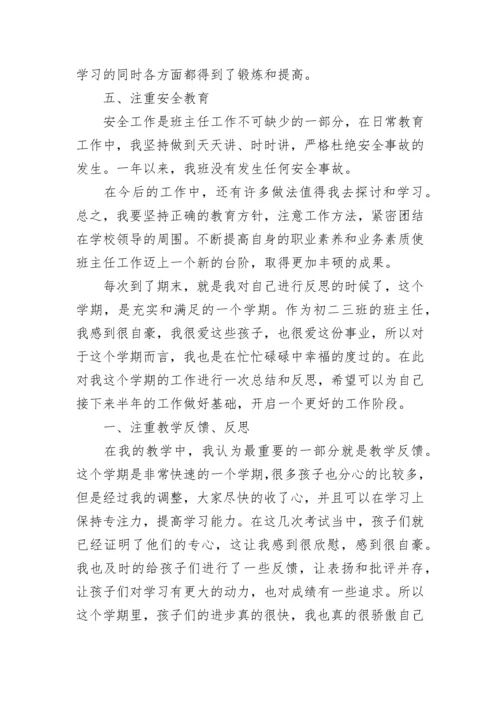 学习的同时各方面都得到了锻炼和提高。

五、注重安全教育

安全工作是班主任工作不可缺少的一部分，在日常教育工作中，我坚持做到天天讲、时时讲，严格杜绝安全事故的发生。一年以来，我班没有发生任何安全事故。

在今后的工作中，还有许多做法值得我去探讨和学习。总之，我要坚持正确的教育方针，注意工作方法，紧密团结在学校领导的周围。不断提高自身的职业素养和业务素质使班主任工作迈上一个新的台阶，取得更加丰硕的成果。

每次到了期末，就是我对自己进行反思的时候了，这个学期，是充实和满足的一个学期。作为初二三班的班主任，我感到很自豪，我很爱这些孩子，也很爱这份事业，所以对于这个学期而言，我也是在忙忙碌碌中幸福的度过的。在此对我这个学期的工作进行一次总结和反思，希望可以为自己接下来半年的工作做好基础，开启一个更好的工作阶段。

一、注重教学反馈、反思

在我的教学中，我认为最重要的一部分就是教学反馈。这个学期是非常快速的一个学期，很多孩子也分心的比较多，但是经过我的调整，大家尽快的收了心，并且可以在学习上保持专注力，提高学习能力。在这几次考试当中，孩子们就已经证明了他们的专心，这让我感到很欣慰，感到很自豪。我也及时的给孩子们进行了一些反馈，让表扬和批评并存，让孩子们对学习有更大的动力，也对成绩有一些追求。所以这个学期里，孩子们的进步真的很快，我也真的很骄傲自己